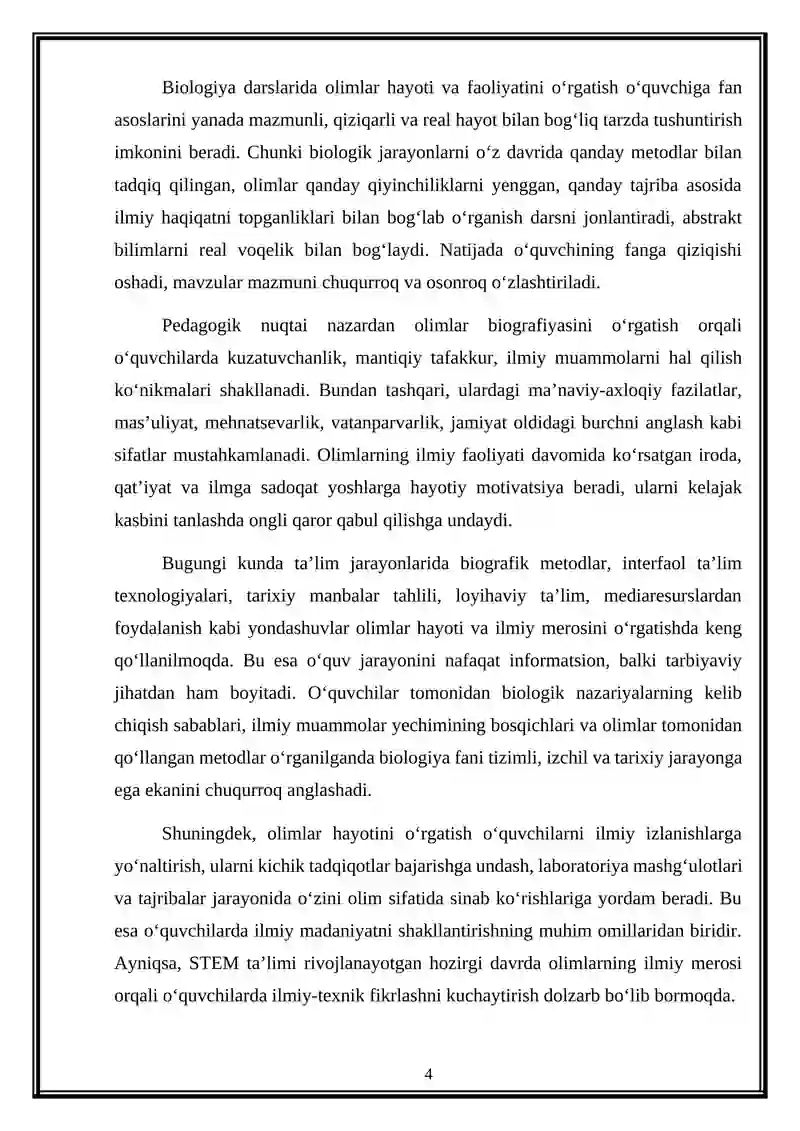 Biologiya darslarida olimlar hayoti va faoliyatini o'rgatish o'quvchiga fan asoslarini yanada mazmunli, qiziqarli va real hayot bilan bog'liq tarzda tushuntirish imkonini beradi. Chunki biologik jarayonlarni o'z davrida qanday metodlar bilan tadqiq qilingan, olimlar qanday qiyinchiliklarni yenggan, qanday tajriba asosida ilmiy haqiqatni topganliklari bilan bog'lab o'rganish darsni jonlantiradi, abstrakt bilimlarni real voqelik bilan bog'laydi. Natijada o'quvchining fanga qiziqishi oshadi, mavzular mazmuni chuqurroq va osonroq o'zlashtiriladi.

Pedagogik nuqtai nazardan olimlar biografiyasini o'rgatish orqali o'quvchilarda kuzatuvchanlik, mantiqiy tafakkur, ilmiy muammolarni hal qilish ko'nikmalari shakllanadi. Bundan tashqari, ulardagi ma'naviy-axloqiy fazilatlar, mas'uliyat, mehnatsevarlik, vatanparvarlik, jamiyat oldidagi burchni anglash kabi sifatlar mustahkamlanadi. Olimlarning ilmiy faoliyati davomida ko'rsatgan iroda, qat'iyat va ilmga sadoqat yoshlarga hayotiy motivatsiya beradi, ularni kelajak kasbini tanlashda ongli qaror qabul qilishga undaydi.

Bugungi kunda ta'lim jarayonlarida biografik metodlar, interfaol ta'lim texnologiyalari, tarixiy manbalar tahlili, loyihaviy ta'lim, mediaresurslardan foydalanish kabi yondashuvlar olimlar hayoti va ilmiy merosini o'rgatishda keng qo'llanilmoqda. Bu esa o'quv jarayonini nafaqat informatsion, balki tarbiyaviy jihatdan ham boyitadi. O'quvchilar tomonidan biologik nazariyalarning kelib chiqish sabablari, ilmiy muammolar yechimining bosqichlari va olimlar tomonidan qo'llangan metodlar o'rganilganda biologiya fani tizimli, izchil va tarixiy jarayonga ega ekanini chuqurroq anglashadi.

Shuningdek, olimlar hayotini o'rgatish o'quvchilarni ilmiy izlanishlarga yo'naltirish, ularni kichik tadqiqotlar bajarishga undash, laboratoriya mashg'ulotlari va tajribalar jarayonida o'zini olim sifatida sinab ko'rishlariga yordam beradi. Bu esa o'quvchilarda ilmiy madaniyatni shakllantirishning muhim omillaridan biridir. Ayniqsa, STEM ta'limi rivojlanayotgan hozirgi davrda olimlarning ilmiy merosi orqali o'quvchilarda ilmiy-texnik fikrlashni kuchaytirish dolzarb bo'lib bormoqda.

4